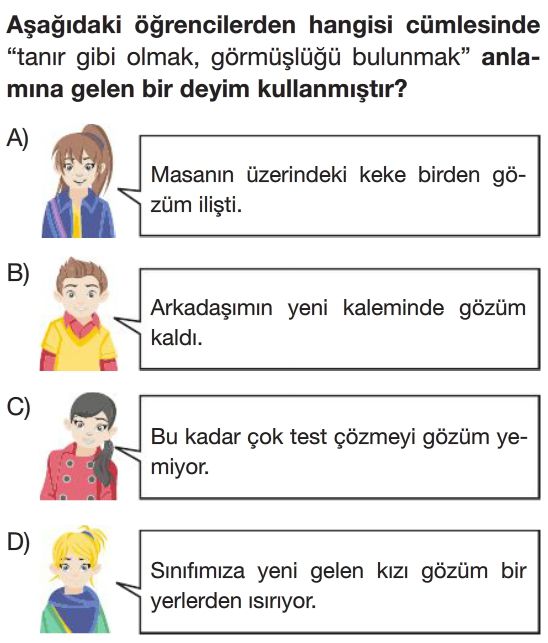 Aşağıdaki öğrencilerden hangisi cümlesinde "tanır gibi olmak, görmüşlüğü bulunmak" anlamına gelen bir deyim kullanmıştır?

A) Masanın üzerindeki keke birden gözüm ilişti.

B) Arkadaşımın yeni kaleminde gözüm kaldı.

C) Bu kadar çok test çözmeyi gözüm yemiyor.

D) Sınıfımıza yeni gelen kızı gözüm bir yerlerden ısırıyor.